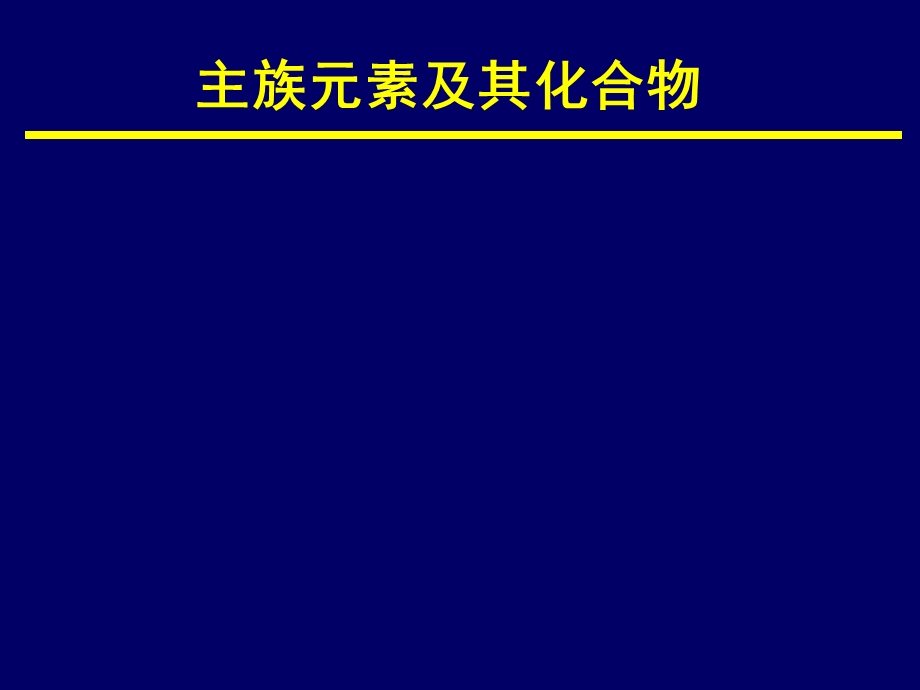 主族元素及其化合物